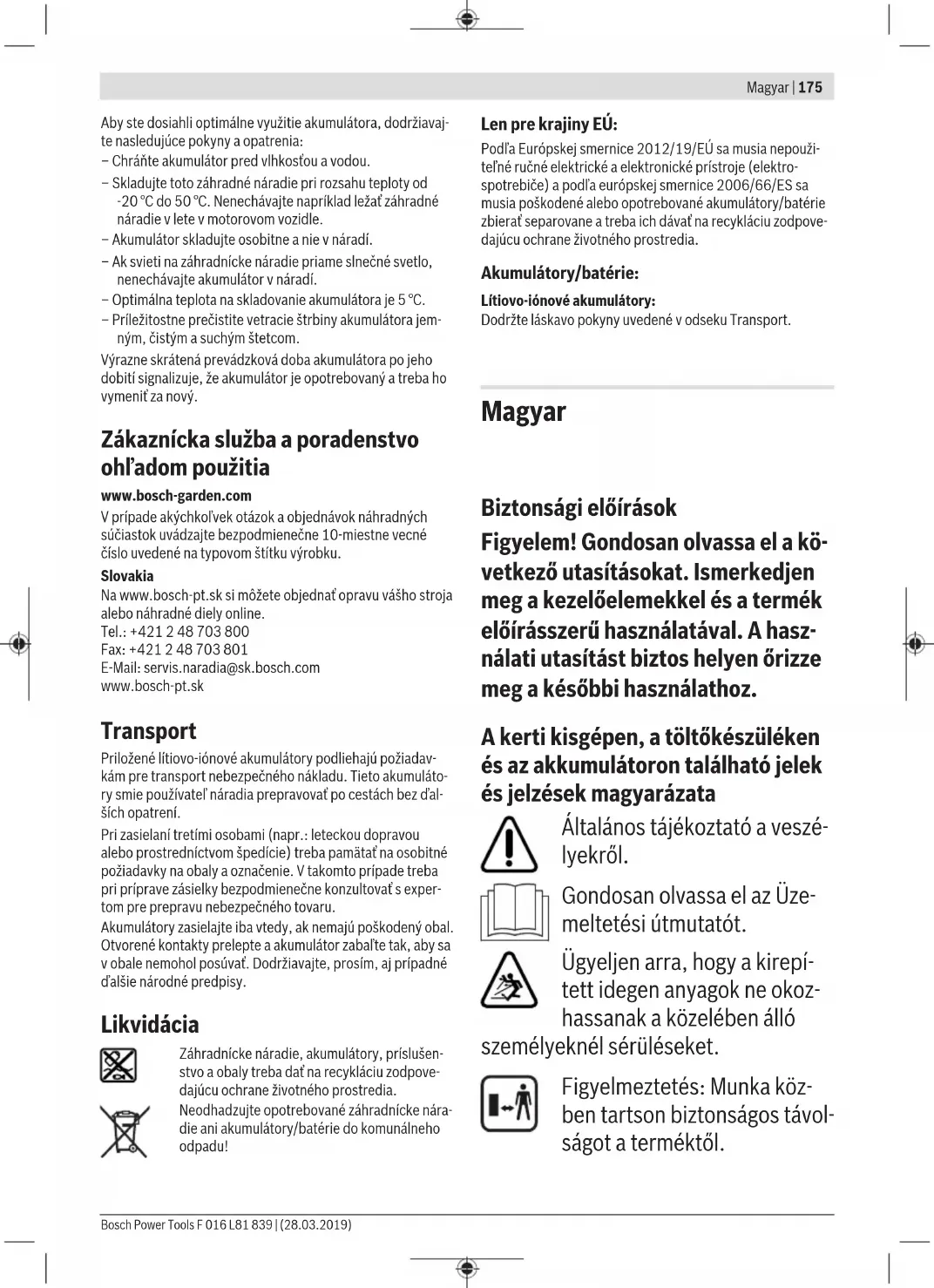 Magyar | 175

Aby ste dosiahli optimálne využitie akumulátora, dodržiavajte nasledujúce pokyny a opatrenia:
– Chráňte akumulátor pred vlhkosťou a vodou.
– Skladujte toto záhradné náradie pri rozsahu teploty od -20 °C do 50 °C. Nenechávajte napríklad ležať záhradné náradie v lete v motorovom vozidle.
– Akumulátor skladujte osobitne a nie v náradí.
– Ak svieti na záhradnícke náradie priame slnečné svetlo, nenechávajte akumulátor v náradí.
– Optimálna teplota na skladovanie akumulátora je 5 °C.
– Príležitostne prečistite vetracie štrbiny akumulátora jemným, čistým a suchým štetcom.
Výrazne skrátená prevádzková doba akumulátora po jeho dobití signalizuje, že akumulátor je opotrebovaný a treba ho vymeniť za nový.

Zákaznícka služba a poradenstvo ohľadom použitia

www.bosch-garden.com
V prípade akýchkoľvek otázok a objednávok náhradných súčiastok uvádzajte bezpodmienečne 10-miestne vecné číslo uvedené na typovom štítku výrobku.
Slovakia
Na www.bosch-pt.sk si môžete objednať opravu vášho stroja alebo náhradné diely online.
Tel.: +421 2 48 703 800
Fax: +421 2 48 703 801
E-Mail: servis.naradia@sk.bosch.com
www.bosch-pt.sk

Transport

Priložené lítiovo-iónové akumulátory podliehajú požiadavkám pre transport nebezpečného nákladu. Tieto akumulátory smie používateľ náradia prepravovať po cestách bez ďalších opatrení.
Pri zasielaní tretími osobami (napr.: leteckou dopravou alebo prostredníctvom špedície) treba pamätať na osobitné požiadavky na obaly a označenie. V takomto prípade treba pri príprave zásielky bezpodmienečne konzultovať s expertom pre prepravu nebezpečného tovaru.
Akumulátory zasielajte iba vtedy, ak nemajú poškodený obal. Otvorené kontakty prelepte a akumulátor zabaľte tak, aby sa v obale nemohol posúvať. Dodržiavajte, prosím, aj prípadné ďalšie národné predpisy.

Likvidácia

Záhradnícke náradie, akumulátory, príslušenstvo a obaly treba dať na recykláciu zodpovedajúcu ochrane životného prostredia.
Neodhadzujte opotrebované záhradnícke náradie ani akumulátory/batérie do komunálneho odpadu!

Len pre krajiny EÚ:
Podľa Európskej smernice 2012/19/EÚ sa musia nepoužiteľné ručné elektrické a elektronické prístroje (elektrospotrebiče) a podľa európskej smernice 2006/66/ES sa musia poškodené alebo opotrebované akumulátory/batérie zbierať separovane a treba ich dávať na recykláciu zodpovedajúcu ochrane životného prostredia.

Akumulátory/batérie:
Lítiovo-iónové akumulátory:
Dodržte láskavo pokyny uvedené v odseku Transport.

Magyar

Biztonsági előírások

Figyelem! Gondosan olvassa el a következő utasításokat. Ismerkedjen meg a kezelőelemekkel és a termék előírásszerű használatával. A használati utasítást biztos helyen őrizze meg a későbbi használathoz.

A kerti kisgépen, a töltőkészüléken és az akkumulátoron található jelek és jelzések magyarázata

Általános tájékoztató a veszélyekről.

Gondosan olvassa el az Üzemeltetési útmutatót.

Ügyeljen arra, hogy a kirepített idegen anyagok ne okozhassanak a közelében álló személyeknél sérüléseket.

Figyelmeztetés: Munka közben tartson biztonságos távolságot a terméktől.

Bosch Power Tools F 016 L81 839 | (28.03.2019)